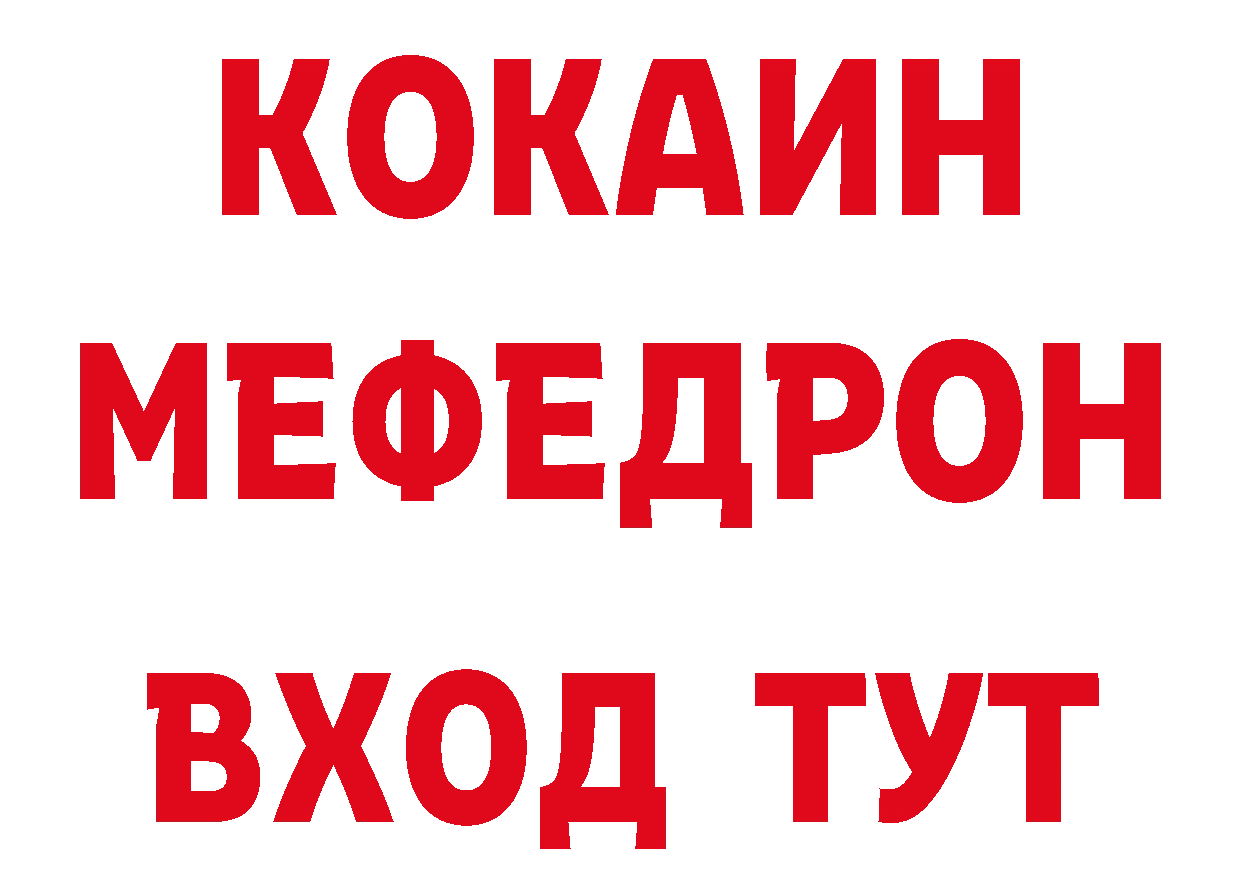 КОКАИН
МЕФЕДРОН
ВХОД ТУТ